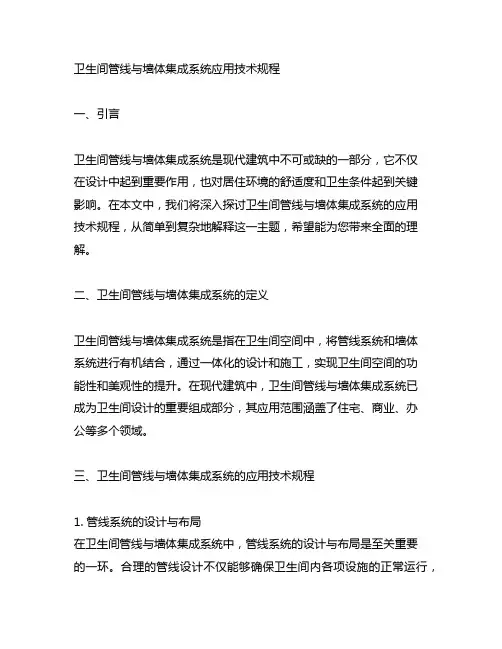 卫生间管线与墙体集成系统应用技术规程

一、引言

卫生间管线与墙体集成系统是现代建筑中不可或缺的一部分，它不仅在设计中起到重要作用，也对居住环境的舒适度和卫生条件起到关键影响。在本文中，我们将深入探讨卫生间管线与墙体集成系统的应用技术规程，从简单到复杂地解释这一主题，希望能为您带来全面的理解。

二、卫生间管线与墙体集成系统的定义

卫生间管线与墙体集成系统是指在卫生间空间中，将管线系统和墙体系统进行有机结合，通过一体化的设计和施工，实现卫生间空间的功能性和美观性的提升。在现代建筑中，卫生间管线与墙体集成系统已成为卫生间设计的重要组成部分，其应用范围涵盖了住宅、商业、办公等多个领域。

三、卫生间管线与墙体集成系统的应用技术规程

1. 管线系统的设计与布局
在卫生间管线与墙体集成系统中，管线系统的设计与布局是至关重要的一环。合理的管线设计不仅能够确保卫生间内各项设施的正常运行，